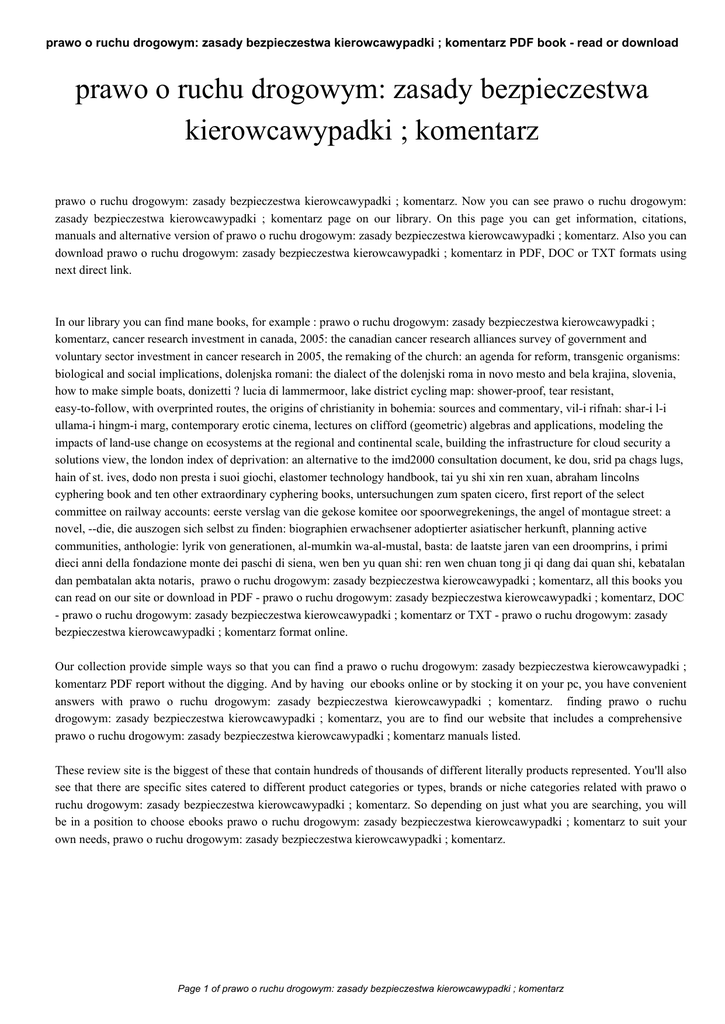 prawo o ruchu drogowym: zasady bezpieczestwa kierowcawypadki ; komentarz PDF book - read or download

prawo o ruchu drogowym: zasady bezpieczestwa kierowcawypadki ; komentarz

prawo o ruchu drogowym: zasady bezpieczestwa kierowcawypadki ; komentarz. Now you can see prawo o ruchu drogowym: zasady bezpieczestwa kierowcawypadki ; komentarz page on our library. On this page you can get information, citations, manuals and alternative version of prawo o ruchu drogowym: zasady bezpieczestwa kierowcawypadki ; komentarz. Also you can download prawo o ruchu drogowym: zasady bezpieczestwa kierowcawypadki ; komentarz in PDF, DOC or TXT formats using next direct link.

In our library you can find mane books, for example : prawo o ruchu drogowym: zasady bezpieczestwa kierowcawypadki ; komentarz, cancer research investment in canada, 2005: the canadian cancer research alliances survey of government and voluntary sector investment in cancer research in 2005, the remaking of the church: an agenda for reform, transgenic organisms: biological and social implications, dolenjska romani: the dialect of the dolenjski roma in novo mesto and bela krajina, slovenia, how to make simple boats, donizetti ? lucia di lammermoor, lake district cycling map: shower-proof, tear resistant, easy-to-follow, with overprinted routes, the origins of christianity in bohemia: sources and commentary, vil-i rifnah: shar-i l-i ullama-i hingm-i marg, contemporary erotic cinema, lectures on clifford (geometric) algebras and applications, modeling the impacts of land-use change on ecosystems at the regional and continental scale, building the infrastructure for cloud security a solutions view, the london index of deprivation: an alternative to the imd2000 consultation document, ke dou, srid pa chags lugs, hain of st. ives, dodo non presta i suoi giochi, elastomer technology handbook, tai yu shi xin ren xuan, abraham lincolns cyphering book and ten other extraordinary cyphering books, untersuchungen zum spaten cicero, first report of the select committee on railway accounts: eerste verslag van die gekose komitee oor spoorwegrekenings, the angel of montague street: a novel, --die, die auszogen sich selbst zu finden: biographien erwachsener adoptierter asiatischer herkunft, planning active communities, anthologie: lyrik von generationen, al-mumkin wa-al-mustal, basta: de laatste jaren van een droomprins, i primi dieci anni della fondazione monte dei paschi di siena, wen ben yu quan shi: ren wen chuan tong ji qi dang dai quan shi, kebatalan dan pembatalan akta notaris, prawo o ruchu drogowym: zasady bezpieczestwa kierowcawypadki ; komentarz, all this books you can read on our site or download in PDF - prawo o ruchu drogowym: zasady bezpieczestwa kierowcawypadki ; komentarz, DOC - prawo o ruchu drogowym: zasady bezpieczestwa kierowcawypadki ; komentarz or TXT - prawo o ruchu drogowym: zasady bezpieczestwa kierowcawypadki ; komentarz format online.

Our collection provide simple ways so that you can find a prawo o ruchu drogowym: zasady bezpieczestwa kierowcawypadki ; komentarz PDF report without the digging. And by having our ebooks online or by stocking it on your pc, you have convenient answers with prawo o ruchu drogowym: zasady bezpieczestwa kierowcawypadki ; komentarz. finding prawo o ruchu drogowym: zasady bezpieczestwa kierowcawypadki ; komentarz, you are to find our website that includes a comprehensive prawo o ruchu drogowym: zasady bezpieczestwa kierowcawypadki ; komentarz manuals listed.

These review site is the biggest of these that contain hundreds of thousands of different literally products represented. You'll also see that there are specific sites catered to different product categories or types, brands or niche categories related with prawo o ruchu drogowym: zasady bezpieczestwa kierowcawypadki ; komentarz. So depending on just what you are searching, you will be in a position to choose ebooks prawo o ruchu drogowym: zasady bezpieczestwa kierowcawypadki ; komentarz to suit your own needs, prawo o ruchu drogowym: zasady bezpieczestwa kierowcawypadki ; komentarz.

Page 1 of prawo o ruchu drogowym: zasady bezpieczestwa kierowcawypadki ; komentarz